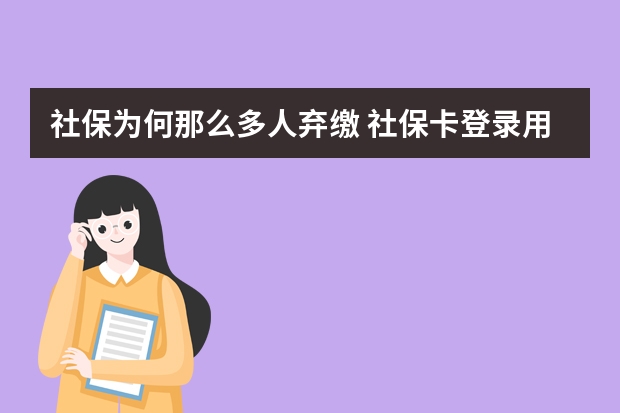 社保为何那么多人弃缴 社保卡登录用